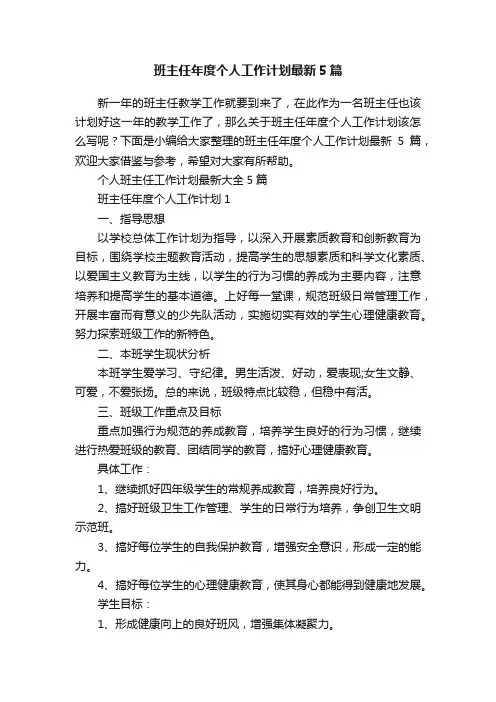 班主任年度个人工作计划最新5篇

新一年的班主任教学工作就要到来了，在此作为一名班主任也该计划好这一年的教学工作了，那么关于班主任年度个人工作计划该怎么写呢？下面是小编给大家整理的班主任年度个人工作计划最新 5 篇，欢迎大家借鉴与参考，希望对大家有所帮助。

个人班主任工作计划最新大全5篇

班主任年度个人工作计划1

一、指导思想

以学校总体工作计划为指导，以深入开展素质教育和创新教育为目标，围绕学校主题教育活动，提高学生的思想素质和科学文化素质、以爱国主义教育为主线，以学生的行为习惯的养成为主要内容，注意培养和提高学生的基本道德。上好每一堂课，规范班级日常管理工作，开展丰富而有意义的少先队活动，实施切实有效的学生心理健康教育。努力探索班级工作的新特色。

二、本班学生现状分析

本班学生爱学习、守纪律。男生活泼、好动，爱表现;女生文静、可爱，不爱张扬。总的来说，班级特点比较稳，但稳中有活。

三、班级工作重点及目标

重点加强行为规范的养成教育，培养学生良好的行为习惯，继续进行热爱班级的教育、团结同学的教育，搞好心理健康教育。

具体工作：

1、继续抓好四年级学生的常规养成教育，培养良好行为。

2、搞好班级卫生工作管理、学生的日常行为培养，争创卫生文明示范班。

3、搞好每位学生的自我保护教育，增强安全意识，形成一定的能力。

4、搞好每位学生的心理健康教育，使其身心都能得到健康地发展。

学生目标：

1、形成健康向上的良好班风，增强集体凝聚力。